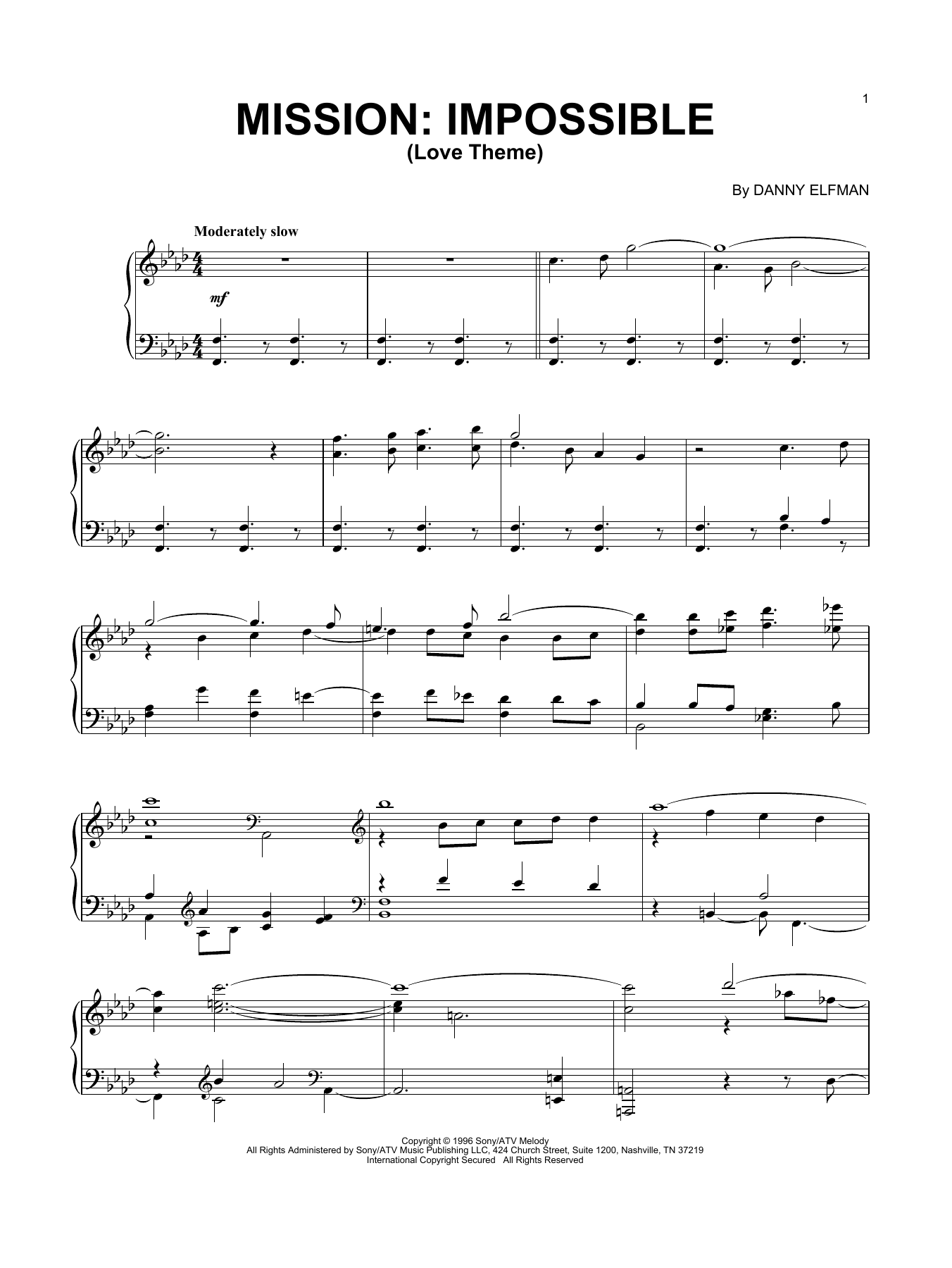 1

MISSION: IMPOSSIBLE
(Love Theme)

By DANNY ELFMAN

Moderately slow

mf

Copyright © 1996 Sony/ATV Melody
All Rights Administered by Sony/ATV Music Publishing LLC, 424 Church Street, Suite 1200, Nashville, TN 37219
International Copyright Secured All Rights Reserved